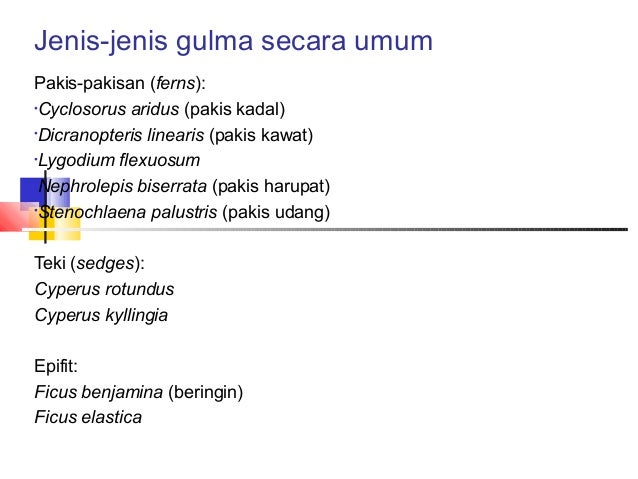 Jenis-jenis gulma secara umum

Pakis-pakisan (ferns):
·Cyclosorus aridus (pakis kadal)
·Dicranopteris linearis (pakis kawat)
·Lygodium flexuosum
·Nephrolepis biserrata (pakis harupat)
·Stenochlaena palustris (pakis udang)

Teki (sedges):
Cyperus rotundus
Cyperus kyllingia

Epifit:
Ficus benjamina (beringin)
Ficus elastica